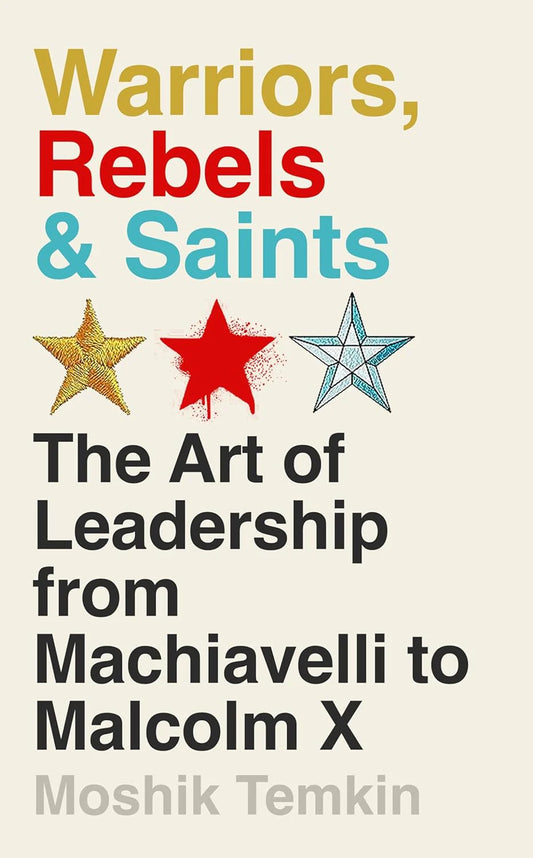 Warriors,
Rebels
& Saints

The Art of Leadership from Machiavelli to Malcolm X

Moshik Temkin